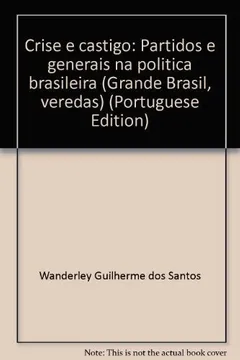 Crise e castigo: Partidos e generais na politica brasileira (Grande Brasil, veredas) (Portuguese Edition)

Wanderley Guilherme dos Santos

Note: This is not the actual book cover